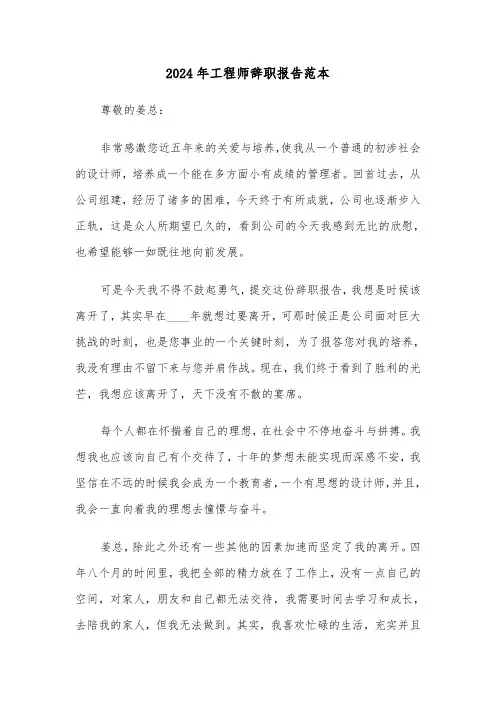 2024年工程师辞职报告范本

尊敬的姜总：

非常感激您近五年来的关爱与培养，使我从一个普通的初涉社会的设计师，培养成一个能在多方面小有成绩的管理者。回首过去，从公司组建，经历了诸多的困难，今天终于有所成就，公司也逐渐步入正轨，这是众人所期望已久的，看到公司的今天我感到无比的欣慰，也希望能够一如既往地向前发展。

可是今天我不得不鼓起勇气，提交这份辞职报告，我想是时候该离开了，其实早在____年就想过要离开，可那时候正是公司面对巨大挑战的时刻，也是您事业的一个关键时刻，为了报答您对我的培养，我没有理由不留下来与您并肩作战。现在，我们终于看到了胜利的光芒，我想应该离开了，天下没有不散的宴席。

每个人都在怀揣着自己的理想，在社会中不停地奋斗与拼搏。我想我也应该向自己有个交待了，十年的梦想未能实现而深感不安，我坚信在不远的时候我会成为一个教育者，一个有思想的设计师，并且，我会一直向着我的理想去憧憬与奋斗。

姜总，除此之外还有一些其他的因素加速而坚定了我的离开。四年八个月的时间里，我把全部的精力放在了工作上，没有一点自己的空间，对家人，朋友和自己都无法交待，我需要时间去学习和成长，去陪我的家人，但我无法做到。其实，我喜欢忙碌的生活，充实并且